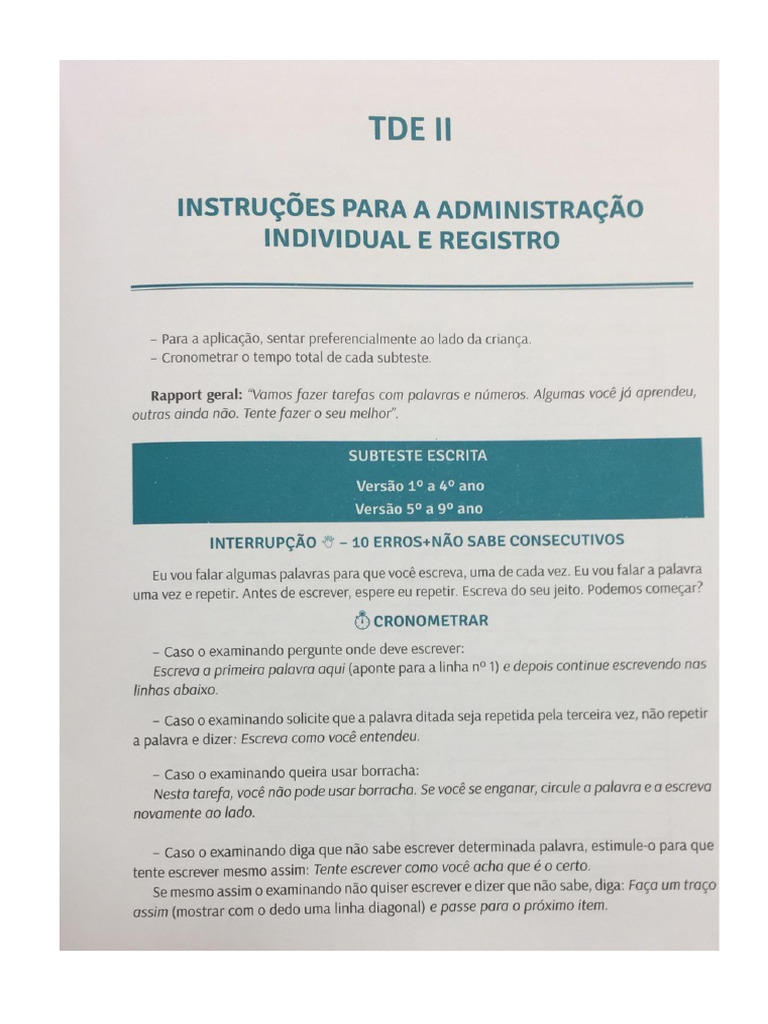 TDE II

INSTRUÇÕES PARA A ADMINISTRAÇÃO INDIVIDUAL E REGISTRO

– Para a aplicação, sentar preferencialmente ao lado da criança.
– Cronometrar o tempo total de cada subteste.

Rapport geral: "Vamos fazer tarefas com palavras e números. Algumas você já aprendeu, outras ainda não. Tente fazer o seu melhor".

SUBTESTE ESCRITA

Versão 1º a 4º ano
Versão 5º a 9º ano

INTERRUPÇÃO – 10 ERROS+NÃO SABE CONSECUTIVOS

Eu vou falar algumas palavras para que você escreva, uma de cada vez. Eu vou falar a palavra uma vez e repetir. Antes de escrever, espere eu repetir. Escreva do seu jeito. Podemos começar?

CRONOMETRAR

– Caso o examinando pergunte onde deve escrever:
Escreva a primeira palavra aqui (aponte para a linha nº 1) e depois continue escrevendo nas linhas abaixo.

– Caso o examinando solicite que a palavra ditada seja repetida pela terceira vez, não repetir a palavra e dizer: Escreva como você entendeu.

– Caso o examinando queira usar borracha:
Nesta tarefa, você não pode usar borracha. Se você se enganar, circule a palavra e a escreva novamente ao lado.

– Caso o examinando diga que não sabe escrever determinada palavra, estimule-o para que tente escrever mesmo assim: Tente escrever como você acha que é o certo.
Se mesmo assim o examinando não quiser escrever e dizer que não sabe, diga: Faça um traço assim (mostrar com o dedo uma linha diagonal) e passe para o próximo item.